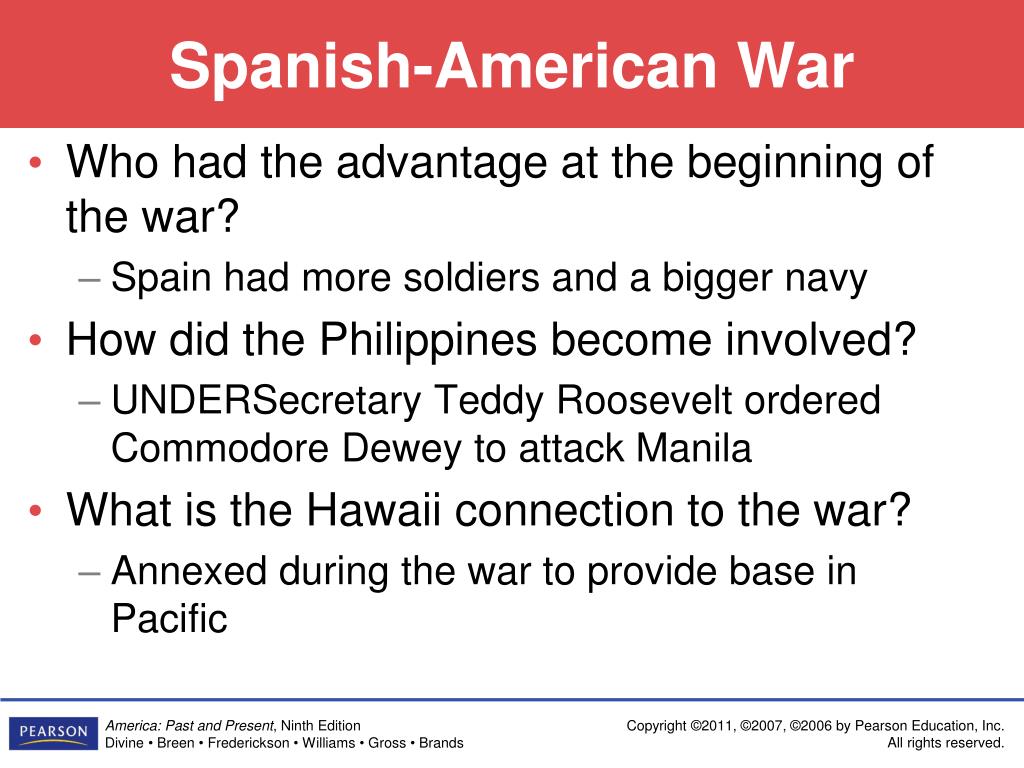 Spanish-American War

• Who had the advantage at the beginning of the war?
– Spain had more soldiers and a bigger navy
• How did the Philippines become involved?
– UNDERSecretary Teddy Roosevelt ordered Commodore Dewey to attack Manila
• What is the Hawaii connection to the war?
– Annexed during the war to provide base in Pacific

PEARSON

America: Past and Present, Ninth Edition
Divine • Breen • Frederickson • Williams • Gross • Brands

Copyright ©2011, ©2007, ©2006 by Pearson Education, Inc.
All rights reserved.